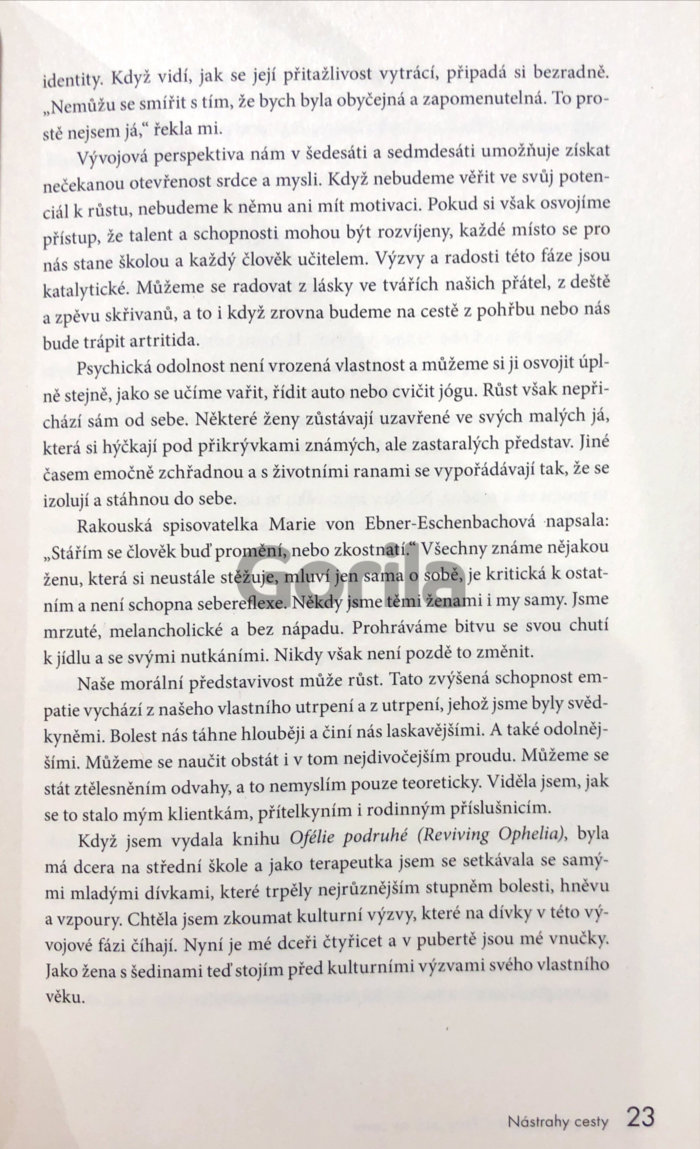 identity. Když vidí, jak se její přitažlivost vytrácí, připadá si bezradně. „Nemůžu se smířit s tím, že bych byla obyčejná a zapomenutelná. To prostě nejsem já," řekla mi.

Vývojová perspektiva nám v šedesáti a sedmdesáti umožňuje získat nečekanou otevřenost srdce a mysli. Když nebudeme věřit ve svůj potenciál k růstu, nebudeme k němu ani mít motivaci. Pokud si však osvojíme přístup, že talent a schopnosti mohou být rozvíjeny, každé místo se pro nás stane školou a každý člověk učitelem. Výzvy a radosti této fáze jsou katalytické. Můžeme se radovat z lásky ve tvářích našich přátel, z deště a zpěvu skřivanů, a to i když zrovna budeme na cestě z pohřbu nebo nás bude trápit artritida.

Psychická odolnost není vrozená vlastnost a můžeme si ji osvojit úplně stejně, jako se učíme vařit, řídit auto nebo cvičit jógu. Růst však nepřichází sám od sebe. Některé ženy zůstávají uzavřené ve svých malých já, která si hýčkají pod přikrývkami známých, ale zastaralých představ. Jiné časem emočně zchřadnou a s životními ranami se vypořádávají tak, že se izolují a stáhnou do sebe.

Rakouská spisovatelka Marie von Ebner-Eschenbachová napsala: „Stářím se člověk buď promění, nebo zkostnatí." Všechny známe nějakou ženu, která si neustále stěžuje, mluví jen sama o sobě, je kritická k ostatním a není schopna sebereflexe. Někdy jsme těmi ženami i my samy. Jsme mrzuté, melancholické a bez nápadu. Prohráváme bitvu se svou chutí k jídlu a se svými nutkáními. Nikdy však není pozdě to změnit.

Naše morální představivost může růst. Tato zvýšená schopnost empatie vychází z našeho vlastního utrpení a z utrpení, jehož jsme byly svědkyněmi. Bolest nás táhne hlouběji a činí nás laskavějšími. A také odolnějšími. Můžeme se naučit obstát i v tom nejdivočejším proudu. Můžeme se stát ztělesněním odvahy, a to nemyslím pouze teoreticky. Viděla jsem, jak se to stalo mým klientkám, přítelkyním i rodinným příslušnicím.

Když jsem vydala knihu Ofélie podruhé (Reviving Ophelia), byla má dcera na střední škole a jako terapeutka jsem se setkávala se samými mladými dívkami, které trpěly nejrůznějším stupněm bolesti, hněvu a vzpoury. Chtěla jsem zkoumat kulturní výzvy, které na dívky v této vývojové fázi číhají. Nyní je mé dceři čtyřicet a v pubertě jsou mé vnučky. Jako žena s šedinami teď stojím před kulturními výzvami svého vlastního věku.

Gorila

Nástrahy cesty 23